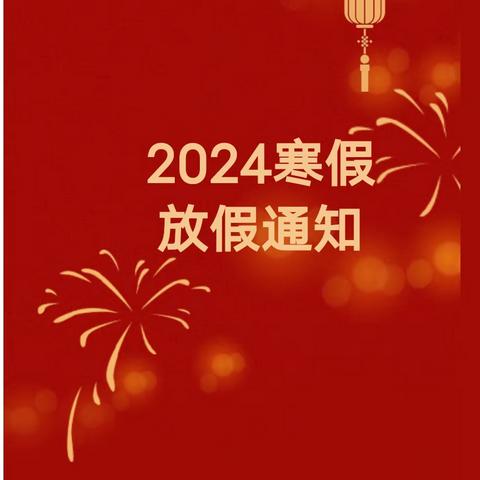 2024寒假
放假通知